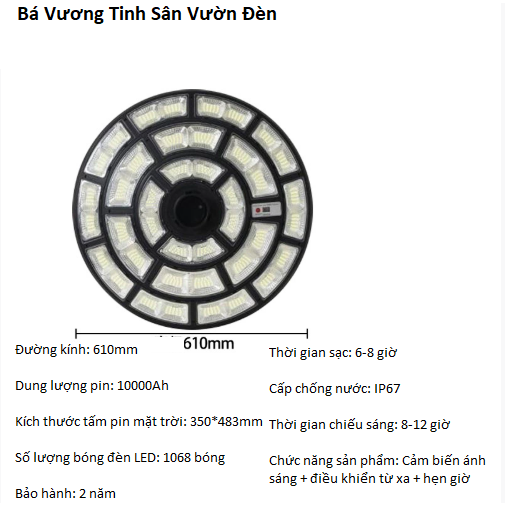 Bá Vương Tinh Sân Vườn Đèn

610mm

Đường kính: 610mm

Dung lượng pin: 10000Ah

Kích thước tấm pin mặt trời: 350*483mm

Số lượng bóng đèn LED: 1068 bóng

Bảo hành: 2 năm

Thời gian sạc: 6-8 giờ

Cấp chống nước: IP67

Thời gian chiếu sáng: 8-12 giờ

Chức năng sản phẩm: Cảm biến ánh sáng + điều khiển từ xa + hẹn giờ